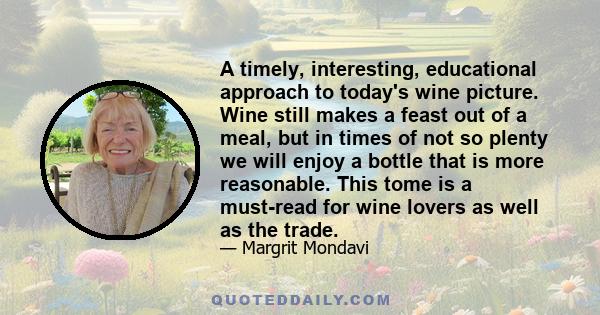 A timely, interesting, educational approach to today's wine picture. Wine still makes a feast out of a meal, but in times of not so plenty we will enjoy a bottle that is more reasonable. This tome is a must-read for wine lovers as well as the trade.

— Margrit Mondavi

QUOTEDDAILY.COM